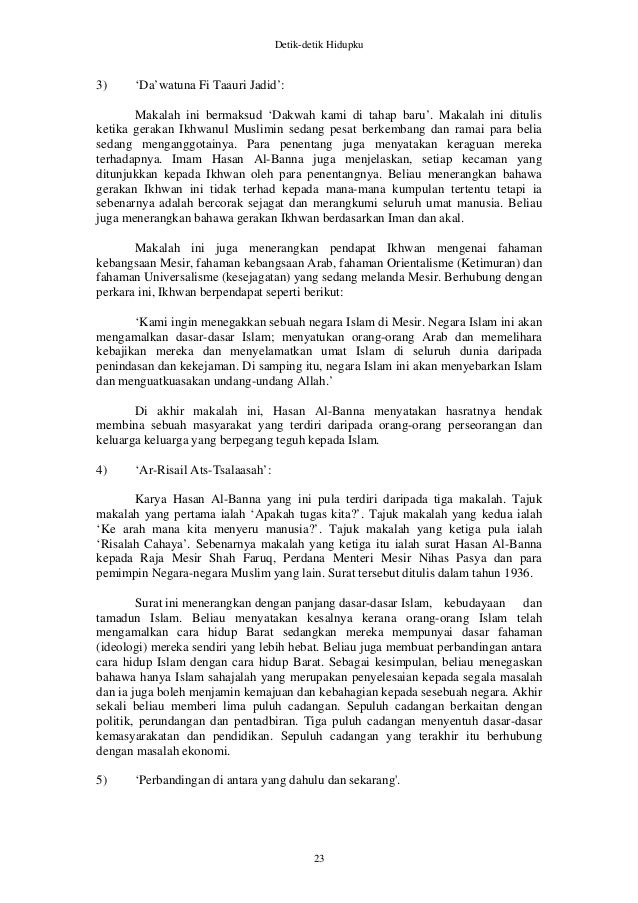 Detik-detik Hidupku

3) ‘Da’watuna Fi Taauri Jadid’:

Makalah ini bermaksud ‘Dakwah kami di tahap baru’. Makalah ini ditulis ketika gerakan Ikhwanul Muslimin sedang pesat berkembang dan ramai para belia sedang menganggotainya. Para penentang juga menyatakan keraguan mereka terhadapnya. Imam Hasan Al-Banna juga menjelaskan, setiap kecaman yang ditunjukkan kepada Ikhwan oleh para penentangnya. Beliau menerangkan bahawa gerakan Ikhwan ini tidak terhad kepada mana-mana kumpulan tertentu tetapi ia sebenarnya adalah bercorak sejagat dan merangkumi seluruh umat manusia. Beliau juga menerangkan bahawa gerakan Ikhwan berdasarkan Iman dan akal.

Makalah ini juga menerangkan pendapat Ikhwan mengenai fahaman kebangsaan Mesir, fahaman kebangsaan Arab, fahaman Orientalisme (Ketimuran) dan fahaman Universalisme (kesejagatan) yang sedang melanda Mesir. Berhubung dengan perkara ini, Ikhwan berpendapat seperti berikut:

‘Kami ingin menegakkan sebuah negara Islam di Mesir. Negara Islam ini akan mengamalkan dasar-dasar Islam; menyatukan orang-orang Arab dan memelihara kebajikan mereka dan menyelamatkan umat Islam di seluruh dunia daripada penindasan dan kekejaman. Di samping itu, negara Islam ini akan menyebarkan Islam dan menguatkuasakan undang-undang Allah.’

Di akhir makalah ini, Hasan Al-Banna menyatakan hasratnya hendak membina sebuah masyarakat yang terdiri daripada orang-orang perseorangan dan keluarga keluarga yang berpegang teguh kepada Islam.

4) ‘Ar-Risail Ats-Tsalaasah’:

Karya Hasan Al-Banna yang ini pula terdiri daripada tiga makalah. Tajuk makalah yang pertama ialah ‘Apakah tugas kita?’. Tajuk makalah yang kedua ialah ‘Ke arah mana kita menyeru manusia?’. Tajuk makalah yang ketiga pula ialah ‘Risalah Cahaya’. Sebenarnya makalah yang ketiga itu ialah surat Hasan Al-Banna kepada Raja Mesir Shah Faruq, Perdana Menteri Mesir Nihas Pasya dan para pemimpin Negara-negara Muslim yang lain. Surat tersebut ditulis dalam tahun 1936.

Surat ini menerangkan dengan panjang dasar-dasar Islam, kebudayaan dan tamadun Islam. Beliau menyatakan kesalnya kerana orang-orang Islam telah mengamalkan cara hidup Barat sedangkan mereka mempunyai dasar fahaman (ideologi) mereka sendiri yang lebih hebat. Beliau juga membuat perbandingan antara cara hidup Islam dengan cara hidup Barat. Sebagai kesimpulan, beliau menegaskan bahawa hanya Islam sahajalah yang merupakan penyelesaian kepada segala masalah dan ia juga boleh menjamin kemajuan dan kebahagian kepada sesebuah negara. Akhir sekali beliau memberi lima puluh cadangan. Sepuluh cadangan berkaitan dengan politik, perundangan dan pentadbiran. Tiga puluh cadangan menyentuh dasar-dasar kemasyarakatan dan pendidikan. Sepuluh cadangan yang terakhir itu berhubung dengan masalah ekonomi.

5) ‘Perbandingan di antara yang dahulu dan sekarang'.

23